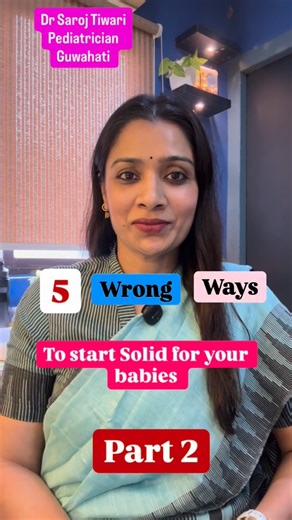 Dr Saroj Tiwari
Pediatrician
Guwahati

5 Wrong Ways

To start Solid for your babies

Part 2